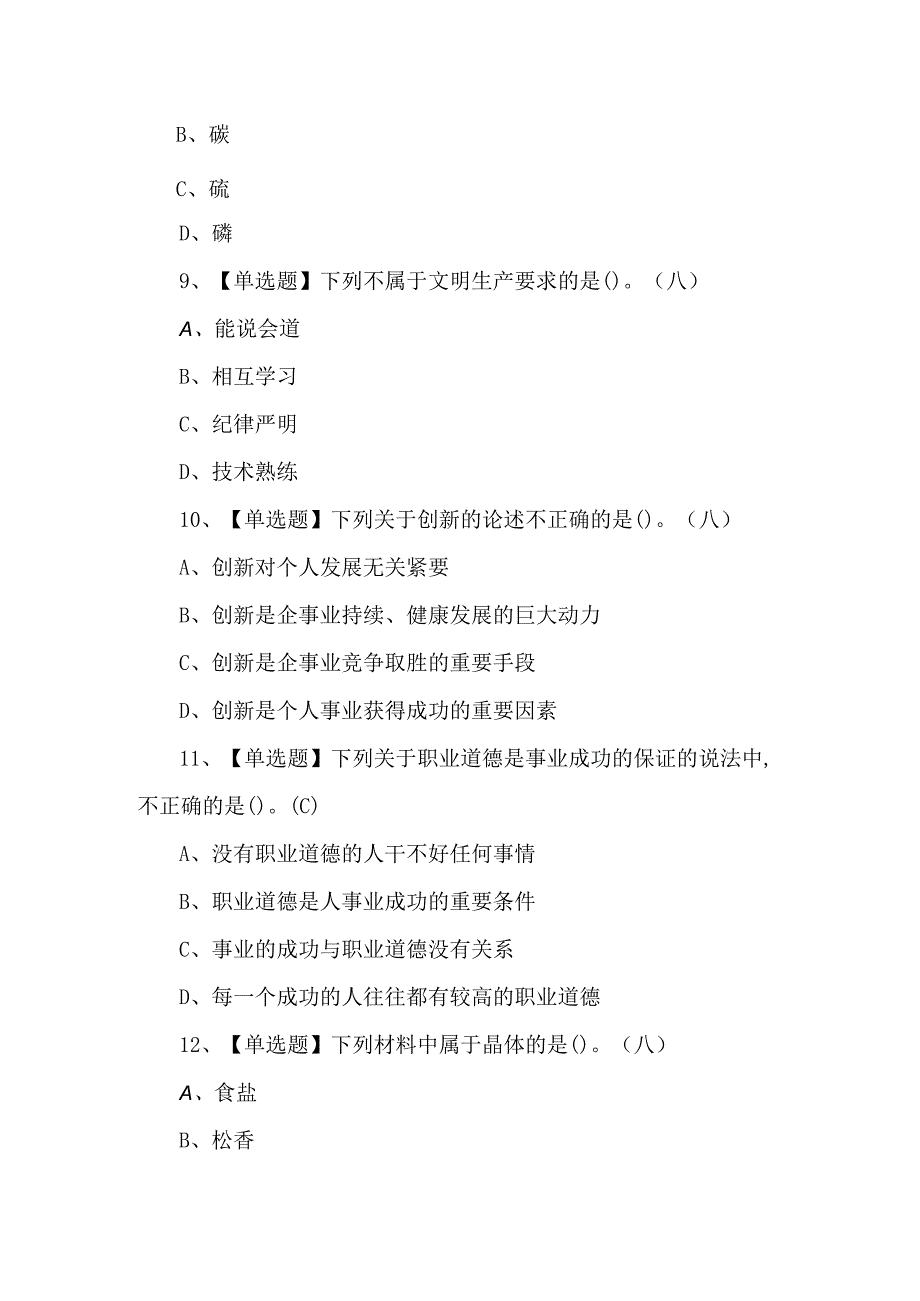 B、碳

C、硫

D、磷

9、【单选题】下列不属于文明生产要求的是()。（八）

A、能说会道

B、相互学习

C、纪律严明

D、技术熟练

10、【单选题】下列关于创新的论述不正确的是()。（八）

A、创新对个人发展无关紧要

B、创新是企事业持续、健康发展的巨大动力

C、创新是企事业竞争取胜的重要手段

D、创新是个人事业获得成功的重要因素

11、【单选题】下列关于职业道德是事业成功的保证的说法中,不正确的是()。(C)

A、没有职业道德的人干不好任何事情

B、职业道德是人事业成功的重要条件

C、事业的成功与职业道德没有关系

D、每一个成功的人往往都有较高的职业道德

12、【单选题】下列材料中属于晶体的是()。（八）

A、食盐

B、松香